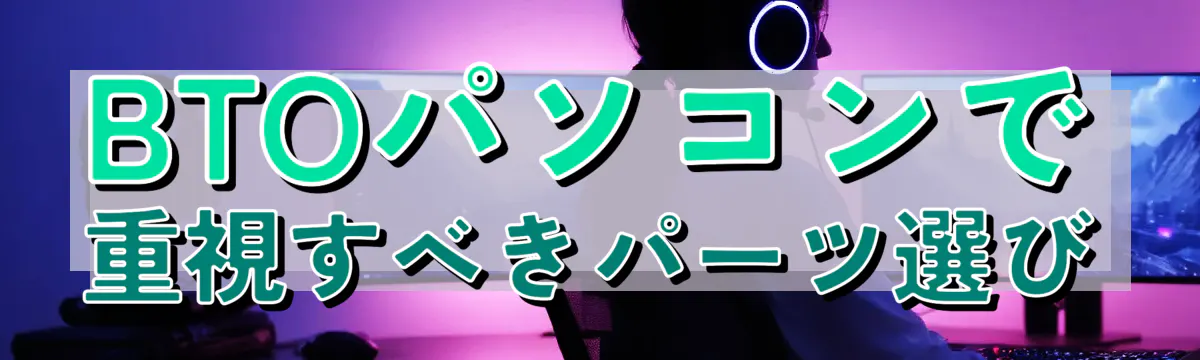 BTOパソコンで
重視すべきパーツ選び